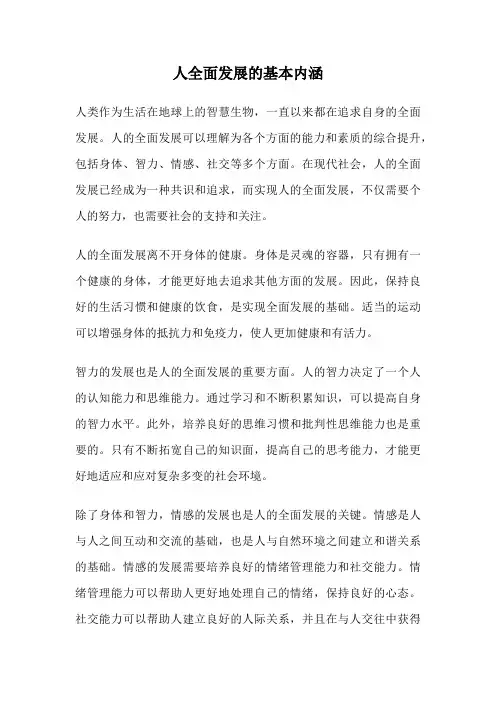 人全面发展的基本内涵

人类作为生活在地球上的智慧生物，一直以来都在追求自身的全面发展。人的全面发展可以理解为各个方面的能力和素质的综合提升，包括身体、智力、情感、社交等多个方面。在现代社会，人的全面发展已经成为一种共识和追求，而实现人的全面发展，不仅需要个人的努力，也需要社会的支持和关注。

人的全面发展离不开身体的健康。身体是灵魂的容器，只有拥有一个健康的身体，才能更好地去追求其他方面的发展。因此，保持良好的生活习惯和健康的饮食，是实现全面发展的基础。适当的运动可以增强身体的抵抗力和免疫力，使人更加健康和有活力。

智力的发展也是人的全面发展的重要方面。人的智力决定了一个人的认知能力和思维能力。通过学习和不断积累知识，可以提高自身的智力水平。此外，培养良好的思维习惯和批判性思维能力也是重要的。只有不断拓宽自己的知识面，提高自己的思考能力，才能更好地适应和应对复杂多变的社会环境。

除了身体和智力，情感的发展也是人的全面发展的关键。情感是人与人之间互动和交流的基础，也是人与自然环境之间建立和谐关系的基础。情感的发展需要培养良好的情绪管理能力和社交能力。情绪管理能力可以帮助人更好地处理自己的情绪，保持良好的心态。社交能力可以帮助人建立良好的人际关系，并且在与人交往中获得